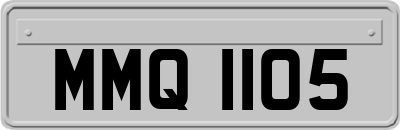 MMQ 1105